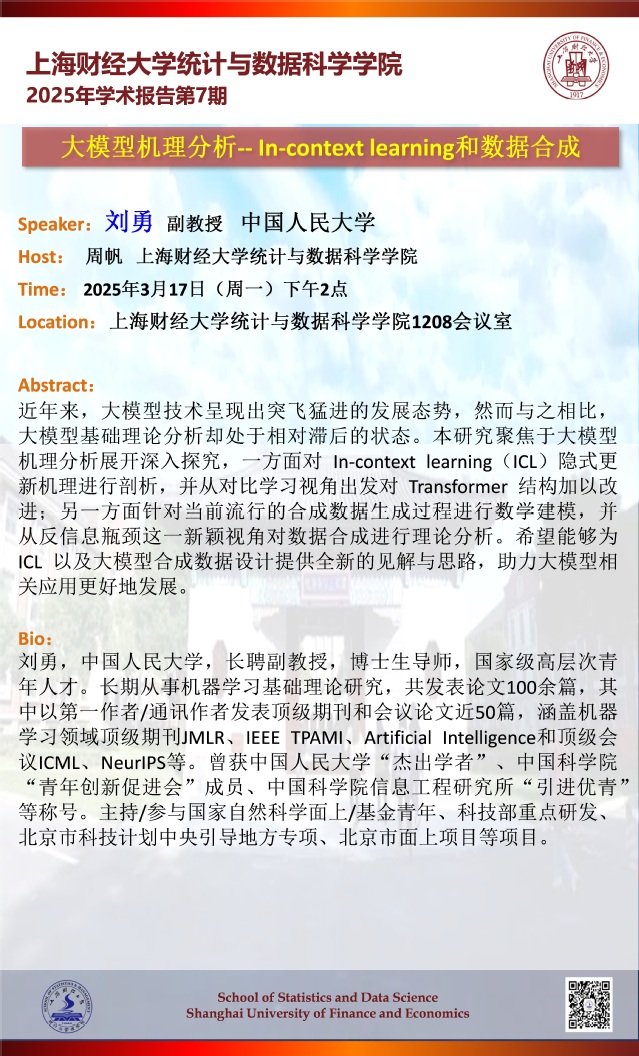 上海财经大学统计与数据科学学院
2025年学术报告第7期

大模型机理分析-- In-context learning和数据合成

Speaker：刘勇 副教授 中国人民大学
Host： 周帆 上海财经大学统计与数据科学学院
Time： 2025年3月17日（周一）下午2点
Location：上海财经大学统计与数据科学学院1208会议室

Abstract：
近年来，大模型技术呈现出突飞猛进的发展态势，然而与之相比，大模型基础理论分析却处于相对滞后的状态。本研究聚焦于大模型机理分析展开深入探究，一方面对 In-context learning（ICL）隐式更新机理进行剖析，并从对比学习视角出发对 Transformer 结构加以改进；另一方面针对当前流行的合成数据生成过程进行数学建模，并从反信息瓶颈这一新颖视角对数据合成进行理论分析。希望能够为 ICL 以及大模型合成数据设计提供全新的见解与思路，助力大模型相关应用更好地发展。

Bio：
刘勇，中国人民大学，长聘副教授，博士生导师，国家级高层次青年人才。长期从事机器学习基础理论研究，共发表论文100余篇，其中以第一作者/通讯作者发表顶级期刊和会议论文近50篇，涵盖机器学习领域顶级期刊JMLR、IEEE TPAMI、Artificial Intelligence和顶级会议ICML、NeurIPS等。曾获中国人民大学“杰出学者”、中国科学院“青年创新促进会”成员、中国科学院信息工程研究所“引进优青”等称号。主持/参与国家自然科学面上/基金青年、科技部重点研发、北京市科技计划中央引导地方专项、北京市面上项目等项目。

School of Statistics and Data Science
Shanghai University of Finance and Economics